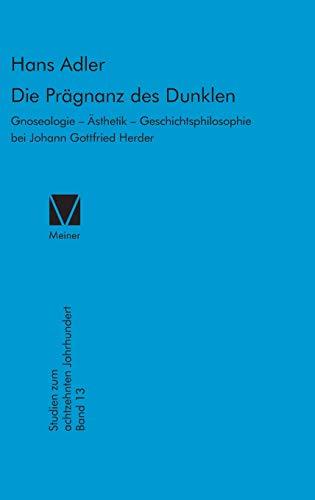 Hans Adler

Die Prägnanz des Dunklen

Gnoseologie – Ästhetik – Geschichtsphilosophie bei Johann Gottfried Herder

Meiner

Studien zum achtzehnten Jahrhundert Band 13